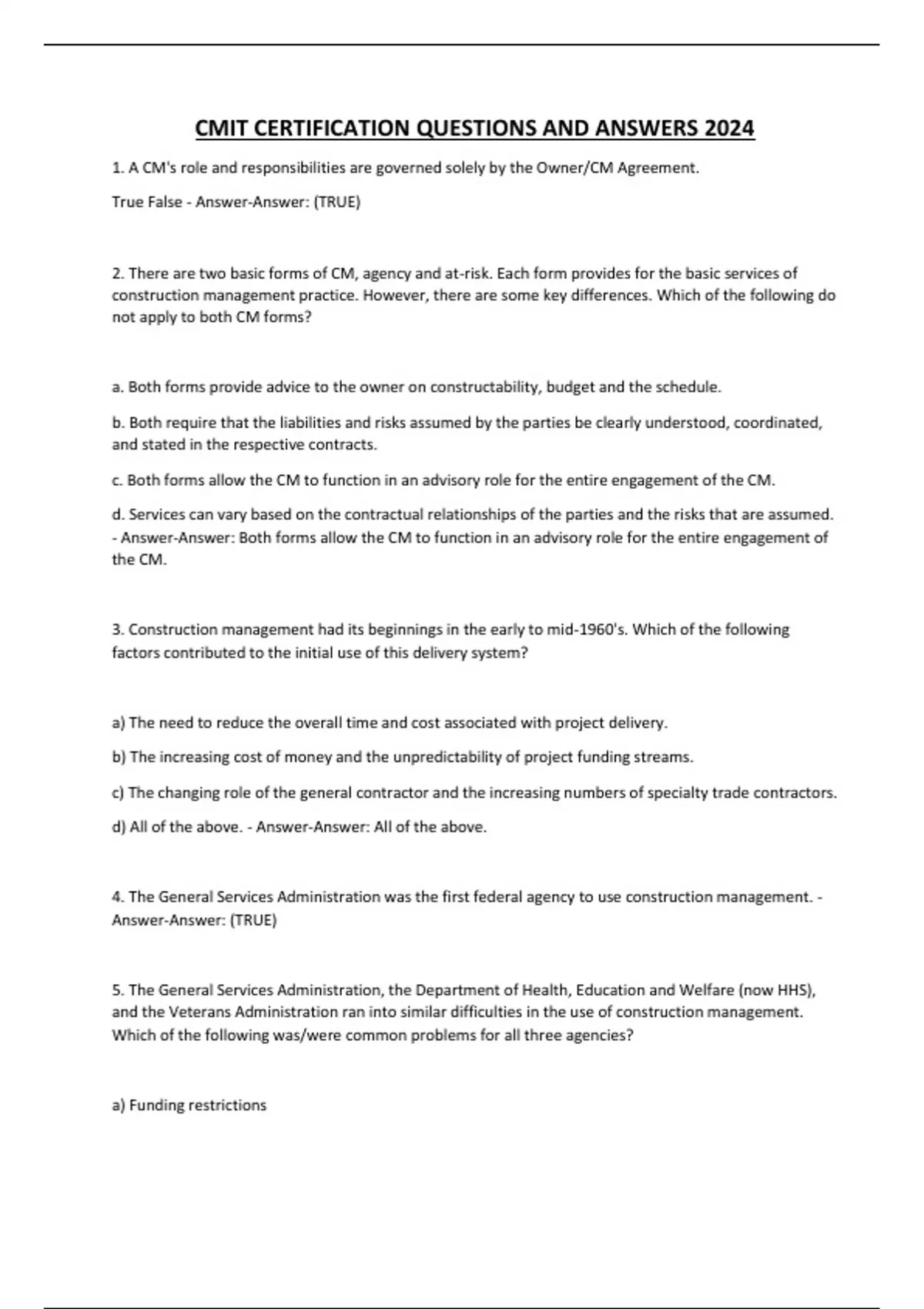 CMIT CERTIFICATION QUESTIONS AND ANSWERS 2024

1. A CM's role and responsibilities are governed solely by the Owner/CM Agreement.

True False - Answer-Answer: (TRUE)

2. There are two basic forms of CM, agency and at-risk. Each form provides for the basic services of construction management practice. However, there are some key differences. Which of the following do not apply to both CM forms?

a. Both forms provide advice to the owner on constructability, budget and the schedule.

b. Both require that the liabilities and risks assumed by the parties be clearly understood, coordinated, and stated in the respective contracts.

c. Both forms allow the CM to function in an advisory role for the entire engagement of the CM.

d. Services can vary based on the contractual relationships of the parties and the risks that are assumed. - Answer-Answer: Both forms allow the CM to function in an advisory role for the entire engagement of the CM.

3. Construction management had its beginnings in the early to mid-1960's. Which of the following factors contributed to the initial use of this delivery system?

a) The need to reduce the overall time and cost associated with project delivery.

b) The increasing cost of money and the unpredictability of project funding streams.

c) The changing role of the general contractor and the increasing numbers of specialty trade contractors.

d) All of the above. - Answer-Answer: All of the above.

4. The General Services Administration was the first federal agency to use construction management. - Answer-Answer: (TRUE)

5. The General Services Administration, the Department of Health, Education and Welfare (now HHS), and the Veterans Administration ran into similar difficulties in the use of construction management. Which of the following was/were common problems for all three agencies?

a) Funding restrictions